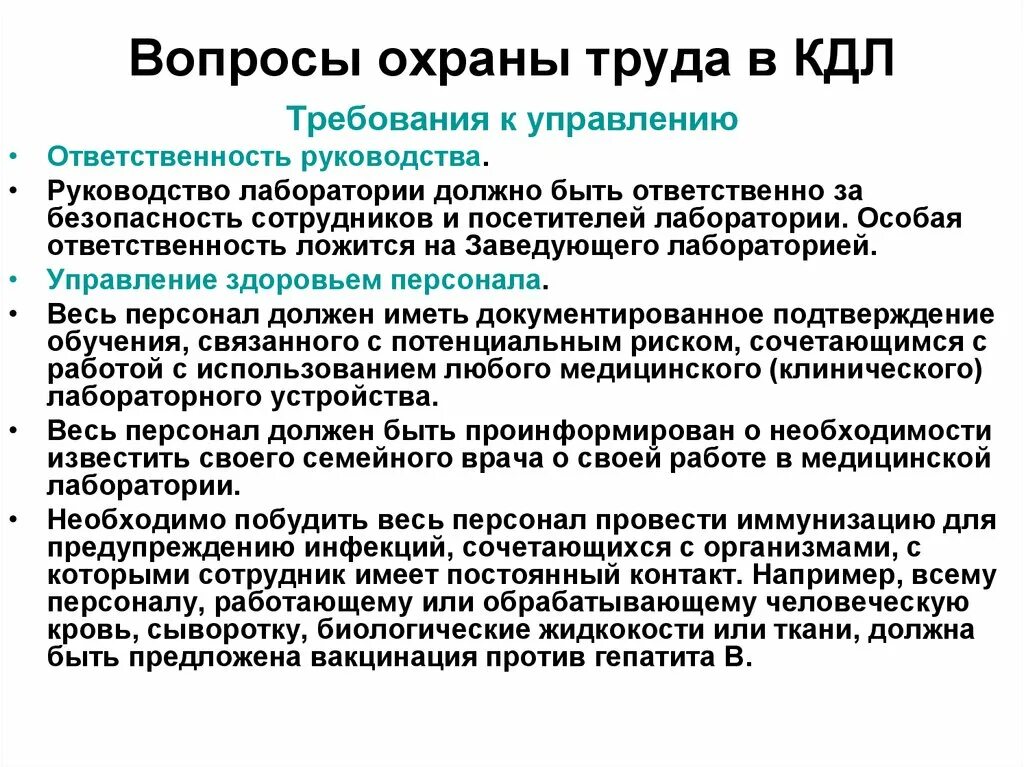 Вопросы охраны труда в КДЛ

Требования к управлению

• Ответственность руководства.

• Руководство лаборатории должно быть ответственно за безопасность сотрудников и посетителей лаборатории. Особая ответственность ложится на Заведующего лабораторией.

• Управление здоровьем персонала.

• Весь персонал должен иметь документированное подтверждение обучения, связанного с потенциальным риском, сочетающимся с работой с использованием любого медицинского (клинического) лабораторного устройства.

• Весь персонал должен быть проинформирован о необходимости известить своего семейного врача о своей работе в медицинской лаборатории.

• Необходимо побудить весь персонал провести иммунизацию для предупреждению инфекций, сочетающихся с организмами, с которыми сотрудник имеет постоянный контакт. Например, всему персоналу, работающему или обрабатывающему человеческую кровь, сыворотку, биологические жидкокости или ткани, должна быть предложена вакцинация против гепатита В.